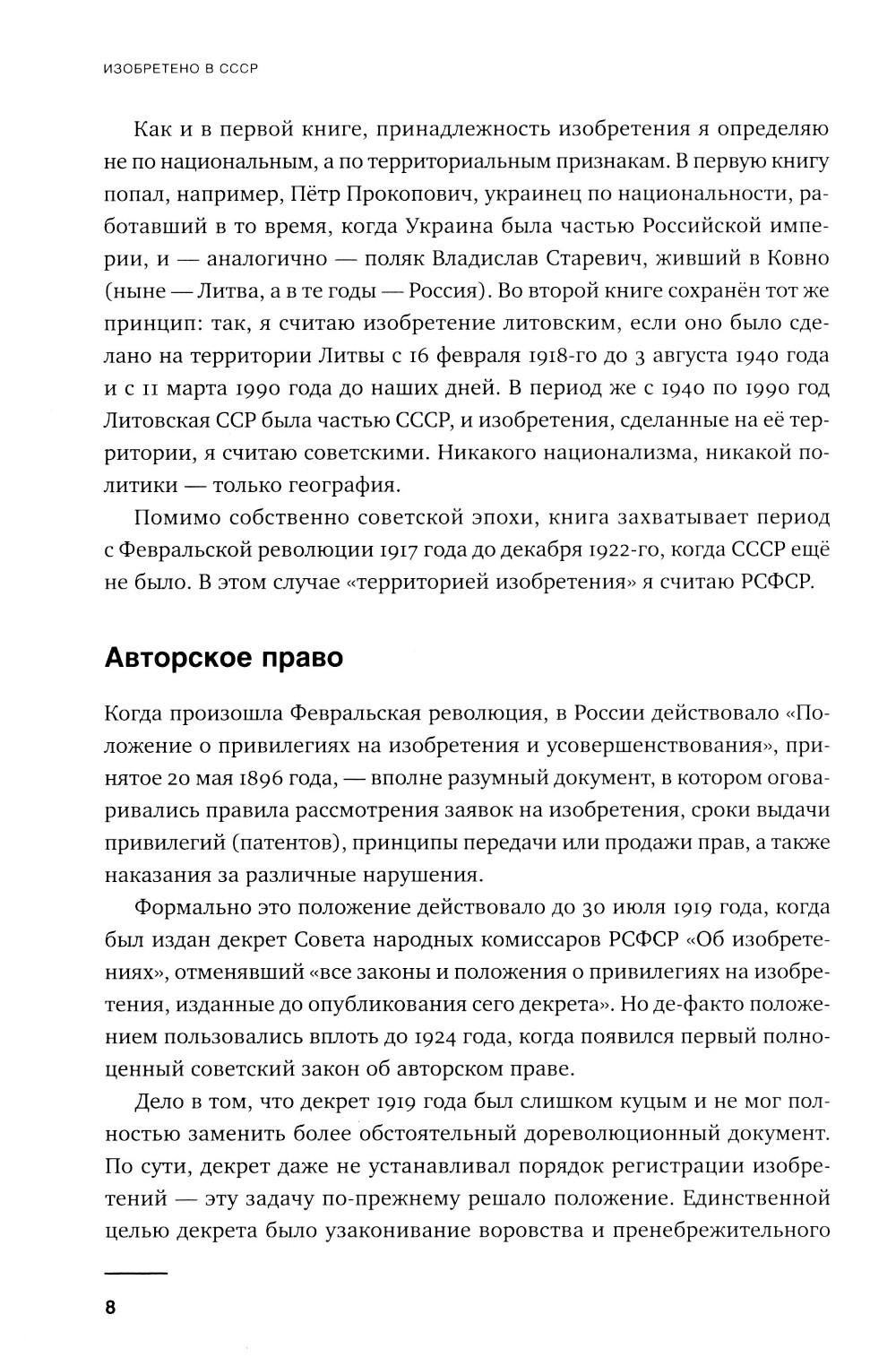 ИЗОБРЕТЕНО В СССР

Как и в первой книге, принадлежность изобретения я определяю не по национальным, а по территориальным признакам. В первую книгу попал, например, Пётр Прокопович, украинец по национальности, работавший в то время, когда Украина была частью Российской империи, и — аналогично — поляк Владислав Старевич, живший в Ковно (ныне — Литва, а в те годы — Россия). Во второй книге сохранён тот же принцип: так, я считаю изобретение литовским, если оно было сделано на территории Литвы с 16 февраля 1918-го до 3 августа 1940 года и с 11 марта 1990 года до наших дней. В период же с 1940 по 1990 год Литовская ССР была частью СССР, и изобретения, сделанные на её территории, я считаю советскими. Никакого национализма, никакой политики — только география.

Помимо собственно советской эпохи, книга захватывает период с Февральской революции 1917 года до декабря 1922-го, когда СССР ещё не было. В этом случае «территорией изобретения» я считаю РСФСР.

Авторское право

Когда произошла Февральская революция, в России действовало «Положение о привилегиях на изобретения и усовершенствования», принятое 20 мая 1896 года, — вполне разумный документ, в котором оговаривались правила рассмотрения заявок на изобретения, сроки выдачи привилегий (патентов), принципы передачи или продажи прав, а также наказания за различные нарушения.

Формально это положение действовало до 30 июля 1919 года, когда был издан декрет Совета народных комиссаров РСФСР «Об изобретениях», отменявший «все законы и положения о привилегиях на изобретения, изданные до опубликования сего декрета». Но де-факто положением пользовались вплоть до 1924 года, когда появился первый полноценный советский закон об авторском праве.

Дело в том, что декрет 1919 года был слишком куцым и не мог полностью заменить более обстоятельный дореволюционный документ. По сути, декрет даже не устанавливал порядок регистрации изобретений — эту задачу по-прежнему решало положение. Единственной целью декрета было узаконивание воровства и пренебрежительного

8